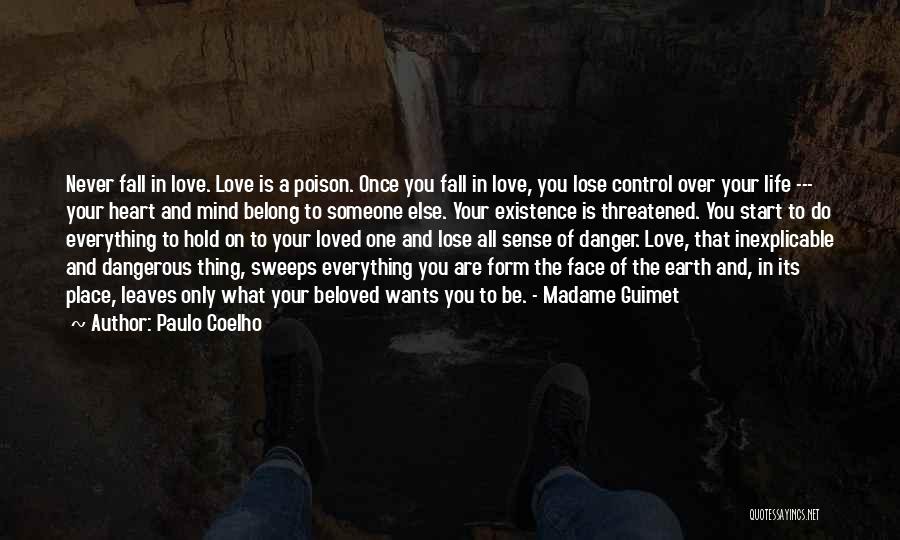 Never fall in love. Love is a poison. Once you fall in love, you lose control over your life --- your heart and mind belong to someone else. Your existence is threatened. You start to do everything to hold on to your loved one and lose all sense of danger. Love, that inexplicable and dangerous thing, sweeps everything you are form the face of the earth and, in its place, leaves only what your beloved wants you to be. - Madame Guimet

~ Author: Paulo Coelho

QUOTESSAYINGS.NET